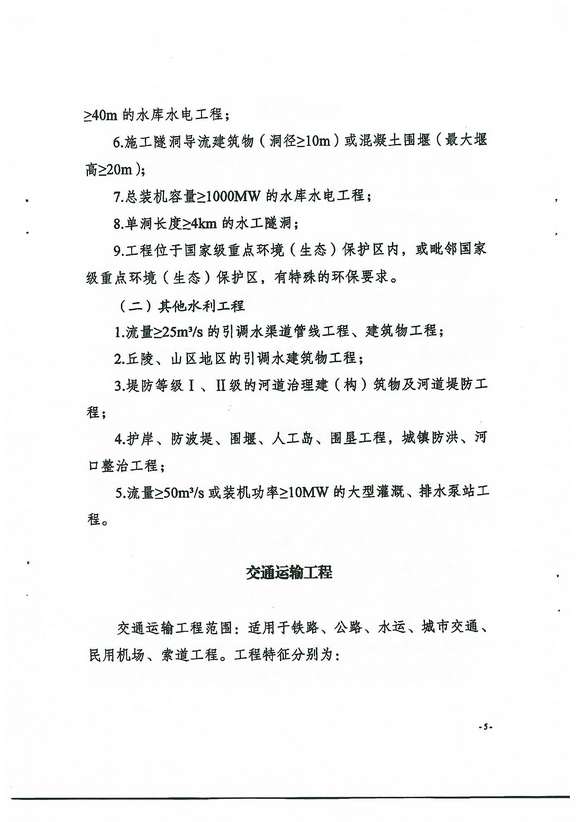 ≥40m 的水库水电工程；

6.施工隧洞导流建筑物（洞径≥10m）或混凝土围堰（最大堰高≥20m）；

7.总装机容量≥1000MW 的水库水电工程；

8.单洞长度≥4km 的水工隧洞；

9.工程位于国家级重点环境（生态）保护区内，或毗邻国家级重点环境（生态）保护区，有特殊的环保要求。

（二）其他水利工程

1.流量≥25m³/s 的引调水渠道管线工程、建筑物工程；

2.丘陵、山区地区的引调水建筑物工程；

3.堤防等级Ⅰ、Ⅱ级的河道治理建（构）筑物及河道堤防工程；

4.护岸、防波堤、围堰、人工岛、围垦工程，城镇防洪、河口整治工程；

5.流量≥50m³/s 或装机功率≥10MW 的大型灌溉、排水泵站工程。

交通运输工程

交通运输工程范围：适用于铁路、公路、水运、城市交通、民用机场、索道工程。工程特征分别为：

-5-